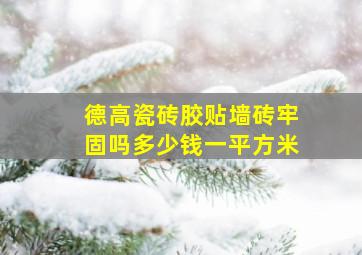 德高瓷砖胶贴墙砖牢固吗多少钱一平方米